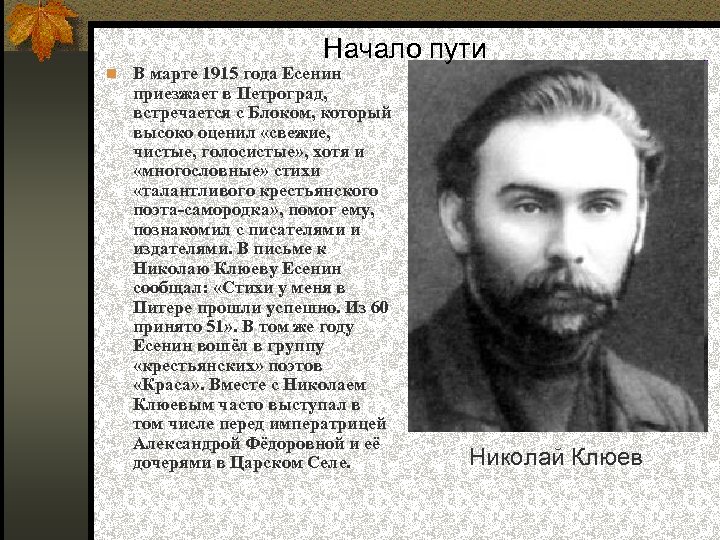 Начало пути

В марте 1915 года Есенин приезжает в Петроград, встречается с Блоком, который высоко оценил «свежие, чистые, голосистые», хотя и «многословные» стихи «талантливого крестьянского поэта-самородка», помог ему, познакомил с писателями и издателями. В письме к Николаю Клюеву Есенин сообщал: «Стихи у меня в Питере прошли успешно. Из 60 принято 51». В том же году Есенин вошёл в группу «крестьянских» поэтов «Краса». Вместе с Николаем Клюевым часто выступал в том числе перед императрицей Александрой Фёдоровной и её дочерями в Царском Селе.

Николай Клюев